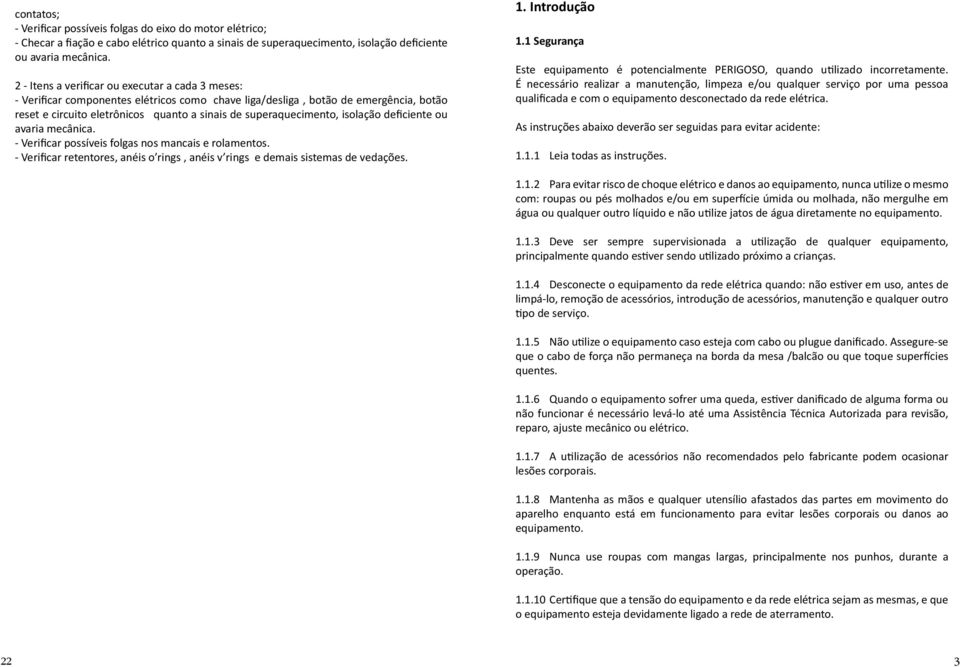 contatos;
- Verificar possíveis folgas do eixo do motor elétrico;
- Checar a fiação e cabo elétrico quanto a sinais de superaquecimento, isolação deficiente ou avaria mecânica.

2 - Itens a verificar ou executar a cada 3 meses:
- Verificar componentes elétricos como chave liga/desliga , botão de emergência, botão reset e circuito eletrônicos quanto a sinais de superaquecimento, isolação deficiente ou avaria mecânica.
- Verificar possíveis folgas nos mancais e rolamentos.
- Verificar retentores, anéis o'rings , anéis v'rings e demais sistemas de vedações.

22

1. Introdução

1.1 Segurança

Este equipamento é potencialmente PERIGOSO, quando utilizado incorretamente. É necessário realizar a manutenção, limpeza e/ou qualquer serviço por uma pessoa qualificada e com o equipamento desconectado da rede elétrica.

As instruções abaixo deverão ser seguidas para evitar acidente:

1.1.1 Leia todas as instruções.

1.1.2 Para evitar risco de choque elétrico e danos ao equipamento, nunca utilize o mesmo com: roupas ou pés molhados e/ou em superfície úmida ou molhada, não mergulhe em água ou qualquer outro líquido e não utilize jatos de água diretamente no equipamento.

1.1.3 Deve ser sempre supervisionada a utilização de qualquer equipamento, principalmente quando estiver sendo utilizado próximo a crianças.

1.1.4 Desconecte o equipamento da rede elétrica quando: não estiver em uso, antes de limpá-lo, remoção de acessórios, introdução de acessórios, manutenção e qualquer outro tipo de serviço.

1.1.5 Não utilize o equipamento caso esteja com cabo ou plugue danificado. Assegure-se que o cabo de força não permaneça na borda da mesa /balcão ou que toque superfícies quentes.

1.1.6 Quando o equipamento sofrer uma queda, estiver danificado de alguma forma ou não funcionar é necessário levá-lo até uma Assistência Técnica Autorizada para revisão, reparo, ajuste mecânico ou elétrico.

1.1.7 A utilização de acessórios não recomendados pelo fabricante podem ocasionar lesões corporais.

1.1.8 Mantenha as mãos e qualquer utensílio afastados das partes em movimento do aparelho enquanto está em funcionamento para evitar lesões corporais ou danos ao equipamento.

1.1.9 Nunca use roupas com mangas largas, principalmente nos punhos, durante a operação.

1.1.10 Certifique que a tensão do equipamento e da rede elétrica sejam as mesmas, e que o equipamento esteja devidamente ligado a rede de aterramento.

3